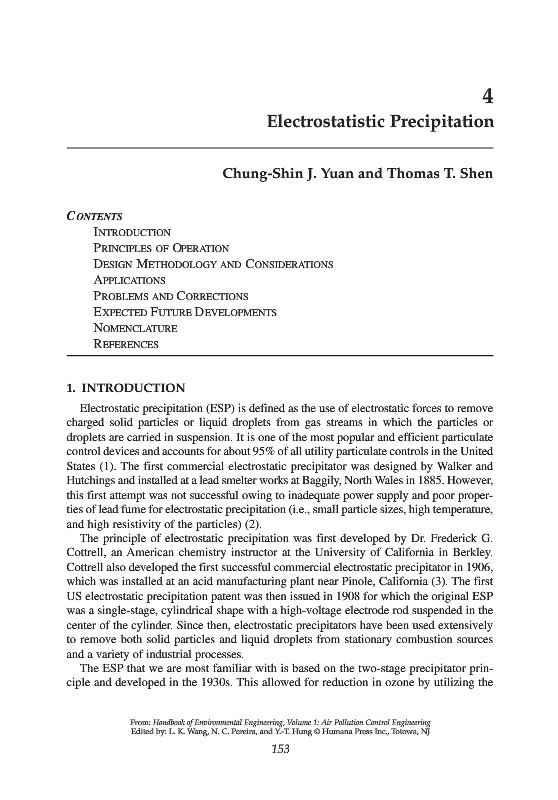 4
Electrostatistic Precipitation

Chung-Shin J. Yuan and Thomas T. Shen

CONTENTS
INTRODUCTION
PRINCIPLES OF OPERATION
DESIGN METHODOLOGY AND CONSIDERATIONS
APPLICATIONS
PROBLEMS AND CORRECTIONS
EXPECTED FUTURE DEVELOPMENTS
NOMENCLATURE
REFERENCES

1. INTRODUCTION

Electrostatic precipitation (ESP) is defined as the use of electrostatic forces to remove charged solid particles or liquid droplets from gas streams in which the particles or droplets are carried in suspension. It is one of the most popular and efficient particulate control devices and accounts for about 95% of all utility particulate controls in the United States (1). The first commercial electrostatic precipitator was designed by Walker and Hutchings and installed at a lead smelter works at Baggily, North Wales in 1885. However, this first attempt was not successful owing to inadequate power supply and poor properties of lead fume for electrostatic precipitation (i.e., small particle sizes, high temperature, and high resistivity of the particles) (2).

The principle of electrostatic precipitation was first developed by Dr. Frederick G. Cottrell, an American chemistry instructor at the University of California in Berkley. Cottrell also developed the first successful commercial electrostatic precipitator in 1906, which was installed at an acid manufacturing plant near Pinole, California (3). The first US electrostatic precipitation patent was then issued in 1908 for which the original ESP was a single-stage, cylindrical shape with a high-voltage electrode rod suspended in the center of the cylinder. Since then, electrostatic precipitators have been used extensively to remove both solid particles and liquid droplets from stationary combustion sources and a variety of industrial processes.

The ESP that we are most familiar with is based on the two-stage precipitator principle and developed in the 1930s. This allowed for reduction in ozone by utilizing the

From: Handbook of Environmental Engineering, Volume 1: Air Pollution Control Engineering
Edited by: L. K. Wang, N. C. Pereira, and Y.-T. Hung © Humana Press Inc., Totowa, NJ

153